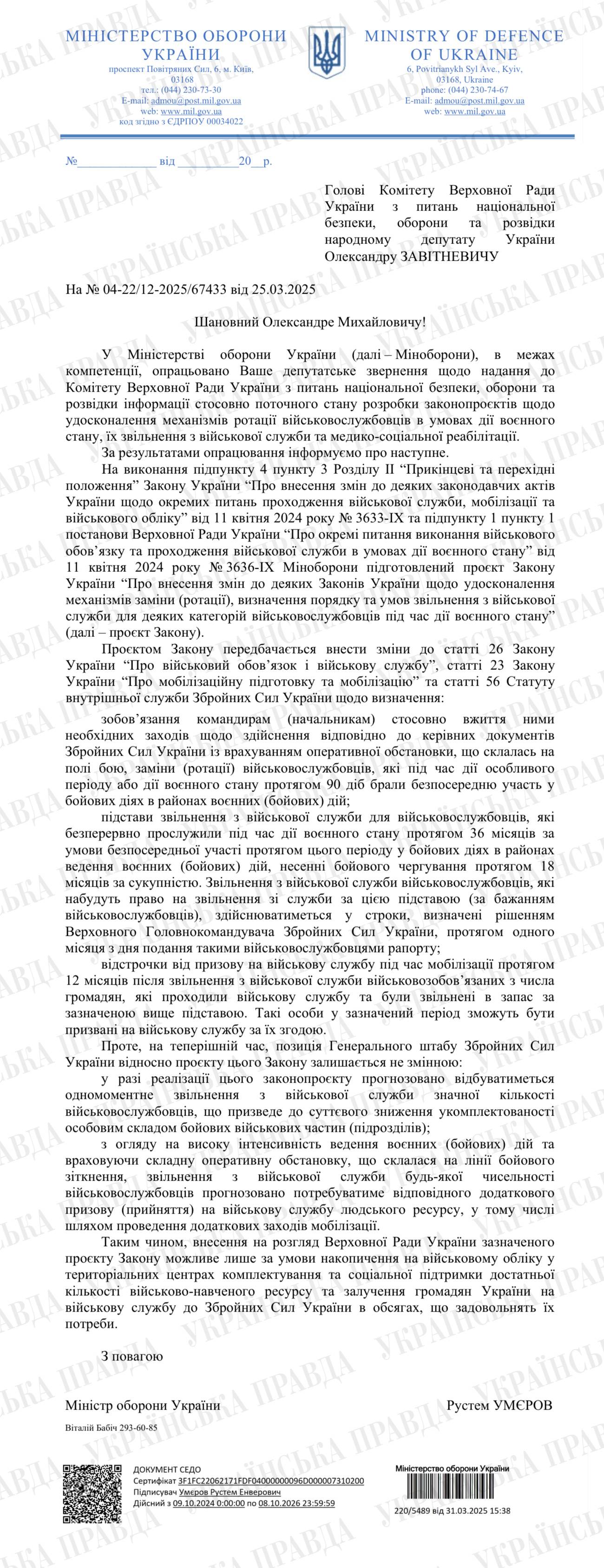 МІНІСТЕРСТВО ОБОРОНИ УКРАЇНИ
проспект Повітряних Сил, 6, м. Київ, 03168
тел.: (044) 230-73-30
E-mail: admou@post.mil.gov.ua
web: www.mil.gov.ua
код згідно з ЄДРПОУ 00034022

MINISTRY OF DEFENCE OF UKRAINE
6, Povitrianykh Syl Ave., Kyiv, 03168, Ukraine
phone: (044) 230-74-67
E-mail: admou@post.mil.gov.ua
web: www.mil.gov.ua

№____________ від __________20__р.

Голові Комітету Верховної Ради України з питань національної безпеки, оборони та розвідки народному депутату України Олександру ЗАВІТНЕВИЧУ

На № 04-22/12-2025/67433 від 25.03.2025

Шановний Олександре Михайловичу!

У Міністерстві оборони України (далі – Міноборони), в межах компетенції, опрацьовано Ваше депутатське звернення щодо надання до Комітету Верховної Ради України з питань національної безпеки, оборони та розвідки інформації стосовно поточного стану розробки законопроєктів щодо удосконалення механізмів ротації військовослужбовців в умовах дії воєнного стану, їх звільнення з військової служби та медико-соціальної реабілітації.

За результатами опрацювання інформуємо про наступне.

На виконання підпункту 4 пункту 3 Розділу II “Прикінцеві та перехідні положення” Закону України “Про внесення змін до деяких законодавчих актів України щодо окремих питань проходження військової служби, мобілізації та військового обліку” від 11 квітня 2024 року № 3633-IX та підпункту 1 пункту 1 постанови Верховної Ради України “Про окремі питання виконання військового обов’язку та проходження військової служби в умовах дії воєнного стану” від 11 квітня 2024 року № 3636-IX Міноборони підготовлений проєкт Закону України “Про внесення змін до деяких Законів України щодо удосконалення механізмів заміни (ротації), визначення порядку та умов звільнення з військової служби для деяких категорій військовослужбовців під час дії воєнного стану” (далі – проєкт Закону).

Проєктом Закону передбачається внести зміни до статті 26 Закону України “Про військовий обов’язок і військову службу”, статті 23 Закону України “Про мобілізаційну підготовку та мобілізацію” та статті 56 Статуту внутрішньої служби Збройних Сил України щодо визначення:

зобов’язання командирам (начальникам) стосовно вжиття ними необхідних заходів щодо здійснення відповідно до керівних документів Збройних Сил України із врахуванням оперативної обстановки, що склалась на полі бою, заміни (ротації) військовослужбовців, які під час дії особливого періоду або дії воєнного стану протягом 90 діб брали безпосередню участь у бойових діях в районах воєнних (бойових) дій;

підстави звільнення з військової служби для військовослужбовців, які безперервно прослужили під час дії воєнного стану протягом 36 місяців за умови безпосередньої участі протягом цього періоду у бойових діях в районах ведення воєнних (бойових) дій, несенні бойового чергування протягом 18 місяців за сукупністю. Звільнення з військової служби військовослужбовців, які набудуть право на звільнення зі служби за цією підставою (за бажанням військовослужбовців), здійснюватиметься у строки, визначені рішенням Верховного Головнокомандувача Збройних Сил України, протягом одного місяця з дня подання такими військовослужбовцями рапорту;

відстрочки від призову на військову службу під час мобілізації протягом 12 місяців після звільнення з військової служби військовозобов’язаних з числа громадян, які проходили військову службу та були звільнені в запас за зазначеною вище підставою. Такі особи у зазначений період зможуть бути призвані на військову службу за їх згодою.

Проте, на теперішній час, позиція Генерального штабу Збройних Сил України відносно проєкту цього Закону залишається не змінною:

у разі реалізації цього законопроєкту прогнозовано відбуватиметься одномоментне звільнення з військової служби значної кількості військовослужбовців, що призведе до суттєвого зниження укомплектованості особовим складом бойових військових частин (підрозділів);

з огляду на високу інтенсивність ведення воєнних (бойових) дій та враховуючи складну оперативну обстановку, що склалася на лінії бойового зіткнення, звільнення з військової служби будь-якої чисельності військовослужбовців прогнозовано потребуватиме відповідного додаткового призову (прийняття) на військову службу людського ресурсу, у тому числі шляхом проведення додаткових заходів мобілізації.

Таким чином, внесення на розгляд Верховної Ради України зазначеного проєкту Закону можливе лише за умови накопичення на військовому обліку у територіальних центрах комплектування та соціальної підтримки достатньої кількості військово-навченого ресурсу та залучення громадян України на військову службу до Збройних Сил України в обсягах, що задовольнять їх потреби.

З повагою

Міністр оборони України Рустем УМЄРОВ

Віталій Бабіч 293-60-85

ДОКУМЕНТ СЕДО
Сертифікат 3F1FC22062171FDF04000000096D000007310200
Підписувач Умєров Рустем Енверович
Дійсний з 09.10.2024 0:00:00 по 08.10.2026 23:59:59

Міністерство оборони України
220/5489 від 31.03.2025 15:38

УКРАЇНСЬКА ПРАВДА